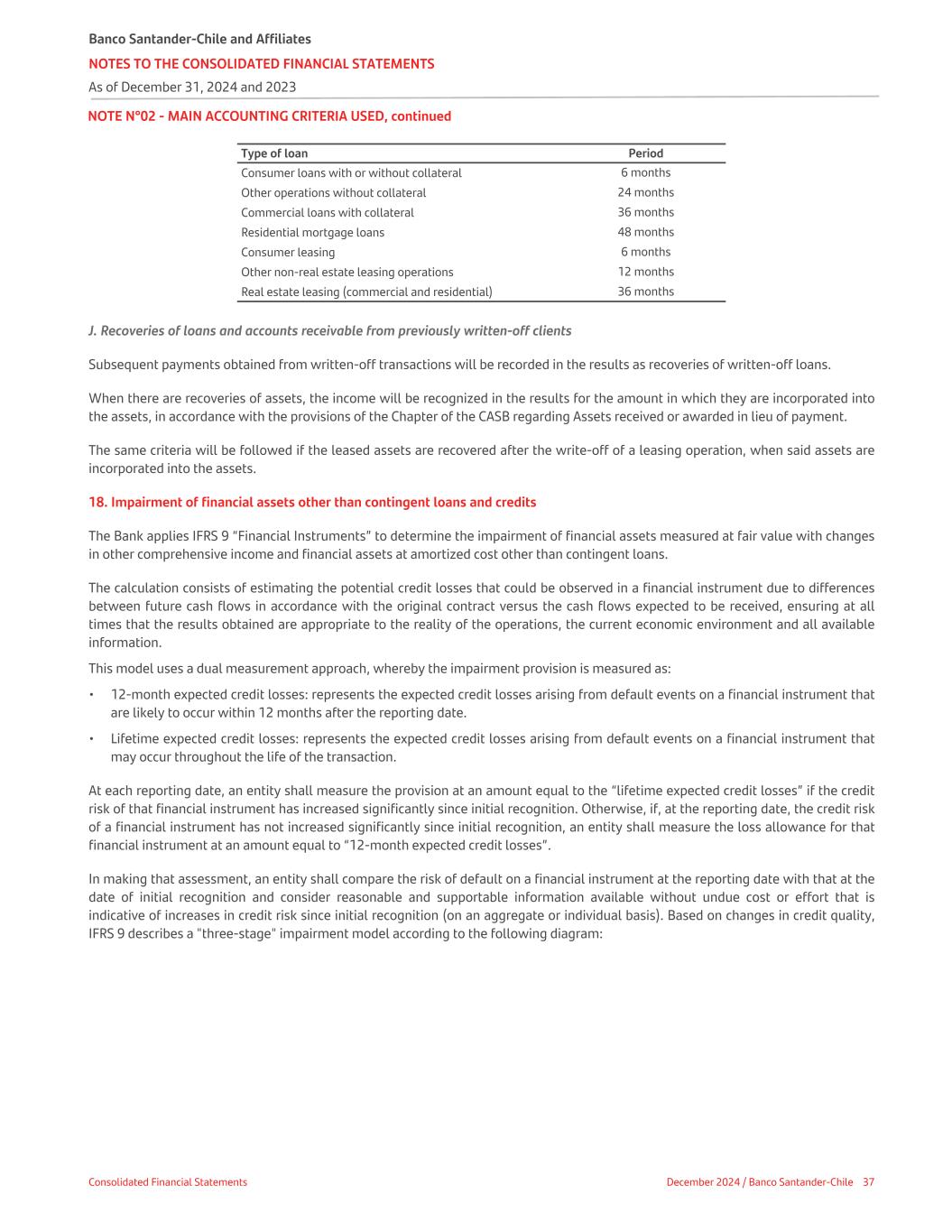 Banco Santander-Chile and Affiliates
NOTES TO THE CONSOLIDATED FINANCIAL STATEMENTS
As of December 31, 2024 and 2023

NOTE N°02 - MAIN ACCOUNTING CRITERIA USED, continued

| Type of loan | Period |
|---|---|
| Consumer loans with or without collateral | 6 months |
| Other operations without collateral | 24 months |
| Commercial loans with collateral | 36 months |
| Residential mortgage loans | 48 months |
| Consumer leasing | 6 months |
| Other non-real estate leasing operations | 12 months |
| Real estate leasing (commercial and residential) | 36 months |

J. Recoveries of loans and accounts receivable from previously written-off clients

Subsequent payments obtained from written-off transactions will be recorded in the results as recoveries of written-off loans.

When there are recoveries of assets, the income will be recognized in the results for the amount in which they are incorporated into the assets, in accordance with the provisions of the Chapter of the CASB regarding Assets received or awarded in lieu of payment.

The same criteria will be followed if the leased assets are recovered after the write-off of a leasing operation, when said assets are incorporated into the assets.

18. Impairment of financial assets other than contingent loans and credits

The Bank applies IFRS 9 "Financial Instruments" to determine the impairment of financial assets measured at fair value with changes in other comprehensive income and financial assets at amortized cost other than contingent loans.

The calculation consists of estimating the potential credit losses that could be observed in a financial instrument due to differences between future cash flows in accordance with the original contract versus the cash flows expected to be received, ensuring at all times that the results obtained are appropriate to the reality of the operations, the current economic environment and all available information.

This model uses a dual measurement approach, whereby the impairment provision is measured as:

• 12-month expected credit losses: represents the expected credit losses arising from default events on a financial instrument that are likely to occur within 12 months after the reporting date.

• Lifetime expected credit losses: represents the expected credit losses arising from default events on a financial instrument that may occur throughout the life of the transaction.

At each reporting date, an entity shall measure the provision at an amount equal to the "lifetime expected credit losses" if the credit risk of that financial instrument has increased significantly since initial recognition. Otherwise, if, at the reporting date, the credit risk of a financial instrument has not increased significantly since initial recognition, an entity shall measure the loss allowance for that financial instrument at an amount equal to "12-month expected credit losses".

In making that assessment, an entity shall compare the risk of default on a financial instrument at the reporting date with that at the date of initial recognition and consider reasonable and supportable information available without undue cost or effort that is indicative of increases in credit risk since initial recognition (on an aggregate or individual basis). Based on changes in credit quality, IFRS 9 describes a "three-stage" impairment model according to the following diagram:

Consolidated Financial Statements
December 2024 / Banco Santander-Chile 37